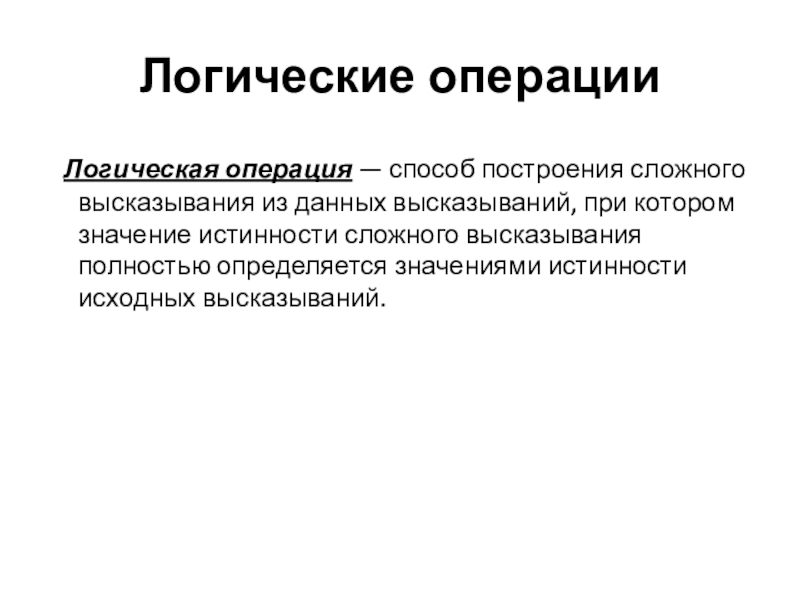 Логические операции

Логическая операция — способ построения сложного высказывания из данных высказываний, при котором значение истинности сложного высказывания полностью определяется значениями истинности исходных высказываний.